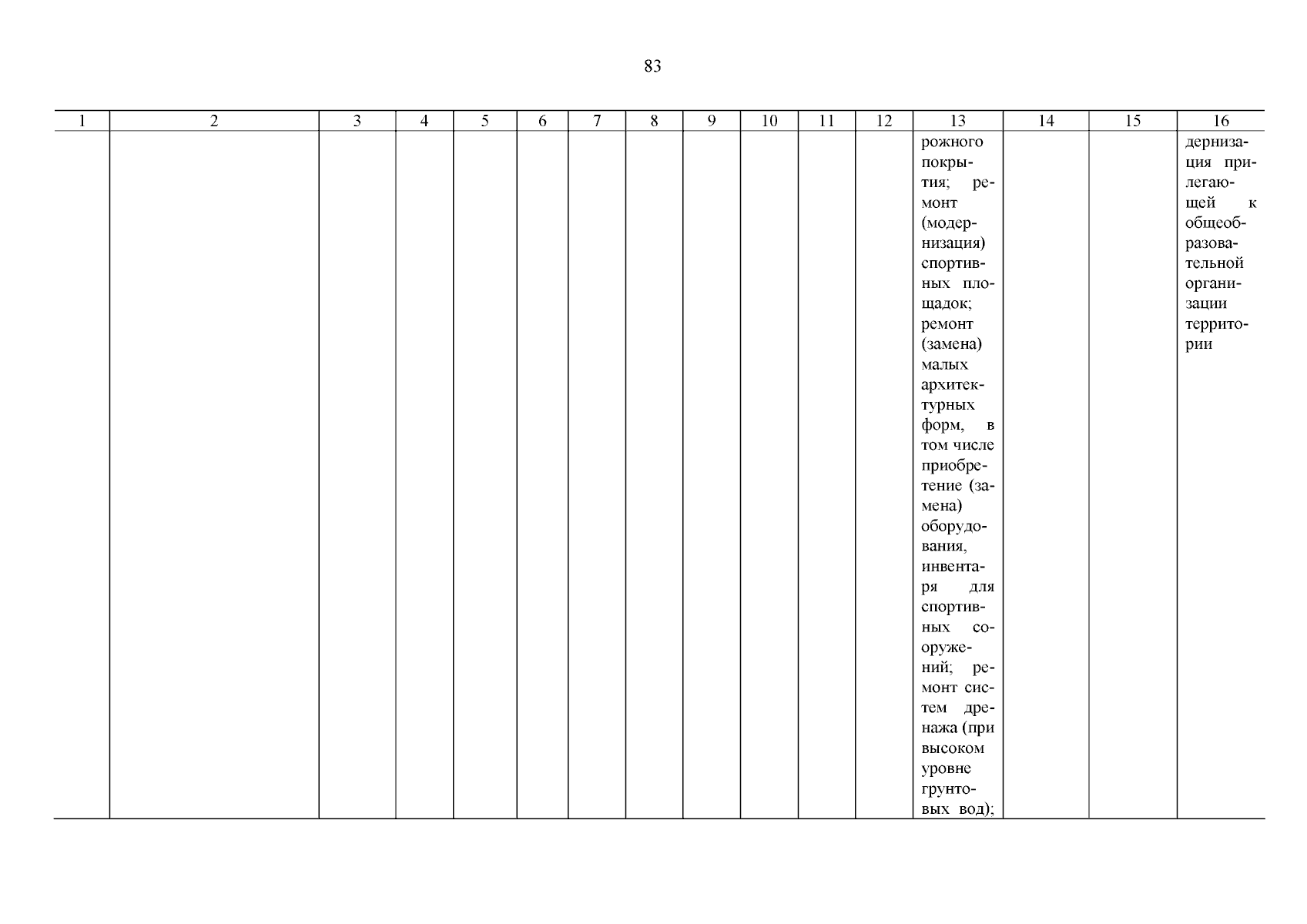 83

| 1 | 2 | 3 | 4 | 5 | 6 | 7 | 8 | 9 | 10 | 11 | 12 | 13 | 14 | 15 | 16 |
|---|---|---|---|---|---|---|---|---|---|---|---|---|---|---|---|
| | | | | | | | | | | | | рожного покрытия; ремонт (модернизация) спортивных площадок; ремонт (замена) малых архитектурных форм, в том числе приобретение (замена) оборудования, инвентаря для спортивных сооружений; ремонт систем дренажа (при высоком уровне грунтовых вод); | | | дернизация прилегающей к общеобразовательной организации территории |